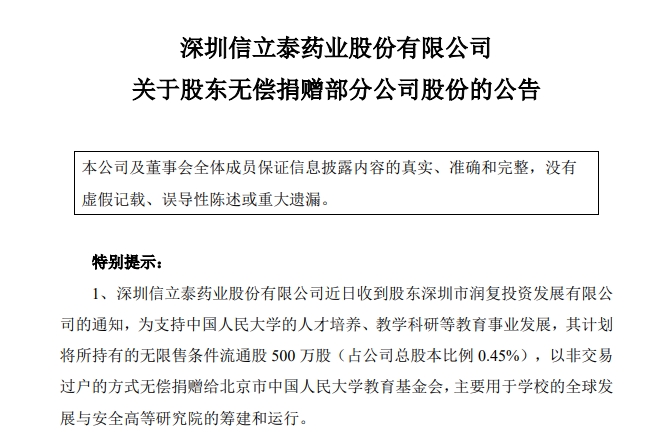 深圳信立泰药业股份有限公司
关于股东无偿捐赠部分公司股份的公告

本公司及董事会全体成员保证信息披露内容的真实、准确和完整，没有虚假记载、误导性陈述或重大遗漏。

特别提示：

1、深圳信立泰药业股份有限公司近日收到股东深圳市润复投资发展有限公司的通知，为支持中国人民大学的人才培养、教学科研等教育事业发展，其计划将所持有的无限售条件流通股 500 万股（占公司总股本比例 0.45%），以非交易过户的方式无偿捐赠给北京市中国人民大学教育基金会，主要用于学校的全球发展与安全高等研究院的筹建和运行。